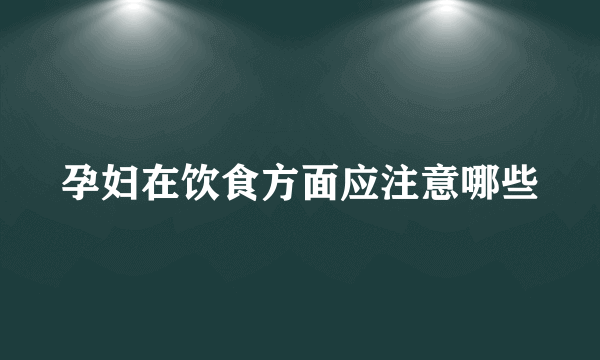 孕妇在饮食方面应注意哪些